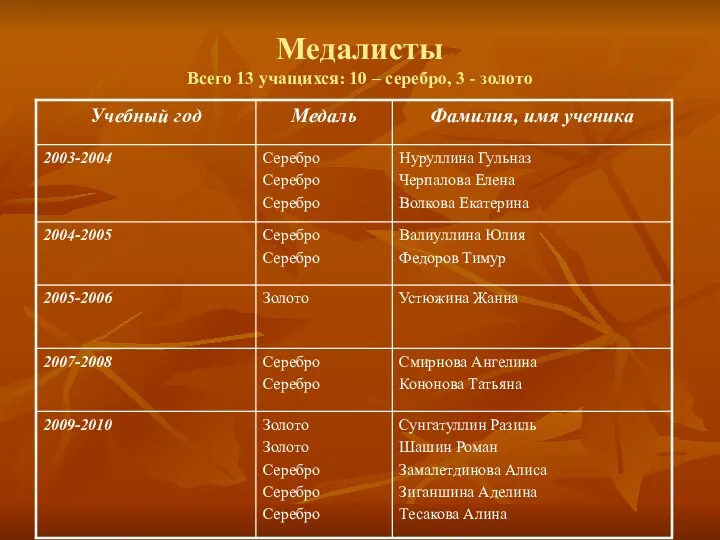 Медалисты
Всего 13 учащихся: 10 – серебро, 3 - золото

| Учебный год | Медаль | Фамилия, имя ученика |
|---|---|---|
| 2003-2004 | Серебро<br>Серебро<br>Серебро | Нуруллина Гульназ<br>Черпалова Елена<br>Волкова Екатерина |
| 2004-2005 | Серебро<br>Серебро | Валиуллина Юлия<br>Федоров Тимур |
| 2005-2006 | Золото | Устюжина Жанна |
| 2007-2008 | Серебро<br>Серебро | Смирнова Ангелина<br>Кононова Татьяна |
| 2009-2010 | Золото<br>Золото<br>Серебро<br>Серебро<br>Серебро | Сунгатуллин Разиль<br>Шашин Роман<br>Замалетдинова Алиса<br>Зиганшина Аделина<br>Тесакова Алина |